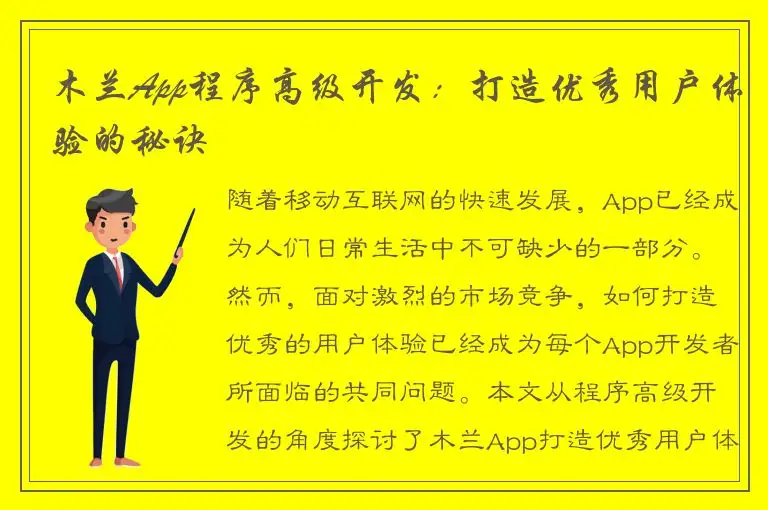 木兰App程序高级开发：打造优秀用户体验的秘诀

随着移动互联网的快速发展，App已经成为人们日常生活中不可缺少的一部分。然而，面对激烈的市场竞争，如何打造优秀的用户体验已经成为每个App开发者所面临的共同问题。本文从程序高级开发的角度探讨了木兰App打造优秀用户体